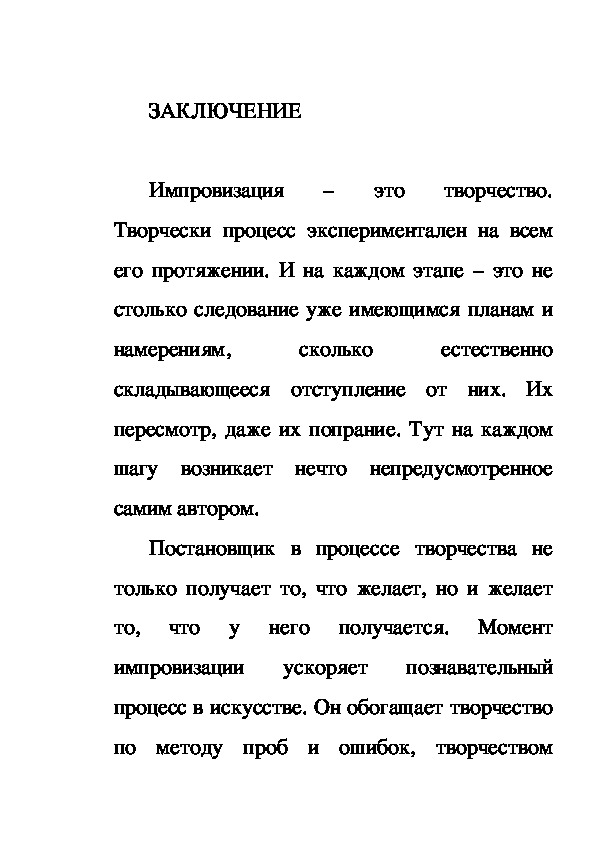 ЗАКЛЮЧЕНИЕ

Импровизация – это творчество. Творчески процесс экспериментален на всем его протяжении. И на каждом этапе – это не столько следование уже имеющимся планам и намерениям, сколько естественно складывающееся отступление от них. Их пересмотр, даже их попрание. Тут на каждом шагу возникает нечто непредусмотренное самим автором.

Постановщик в процессе творчества не только получает то, что желает, но и желает то, что у него получается. Момент импровизации ускоряет познавательный процесс в искусстве. Он обогащает творчество по методу проб и ошибок, творчеством